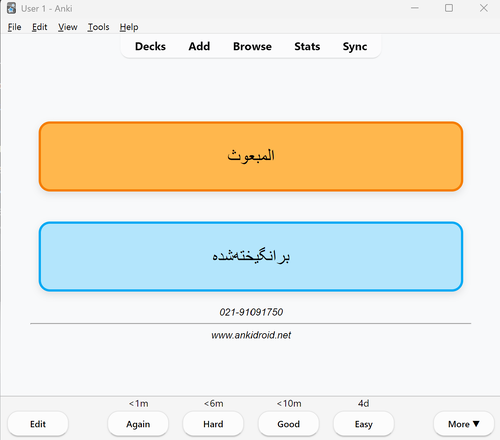 User 1 - Anki

File Edit View Tools Help

Decks Add Browse Stats Sync

المبعوث

برانگیخته‌شده

021-91091750

www.ankidroid.net

<1m <6m <10m 4d

Edit Again Hard Good Easy More ▼